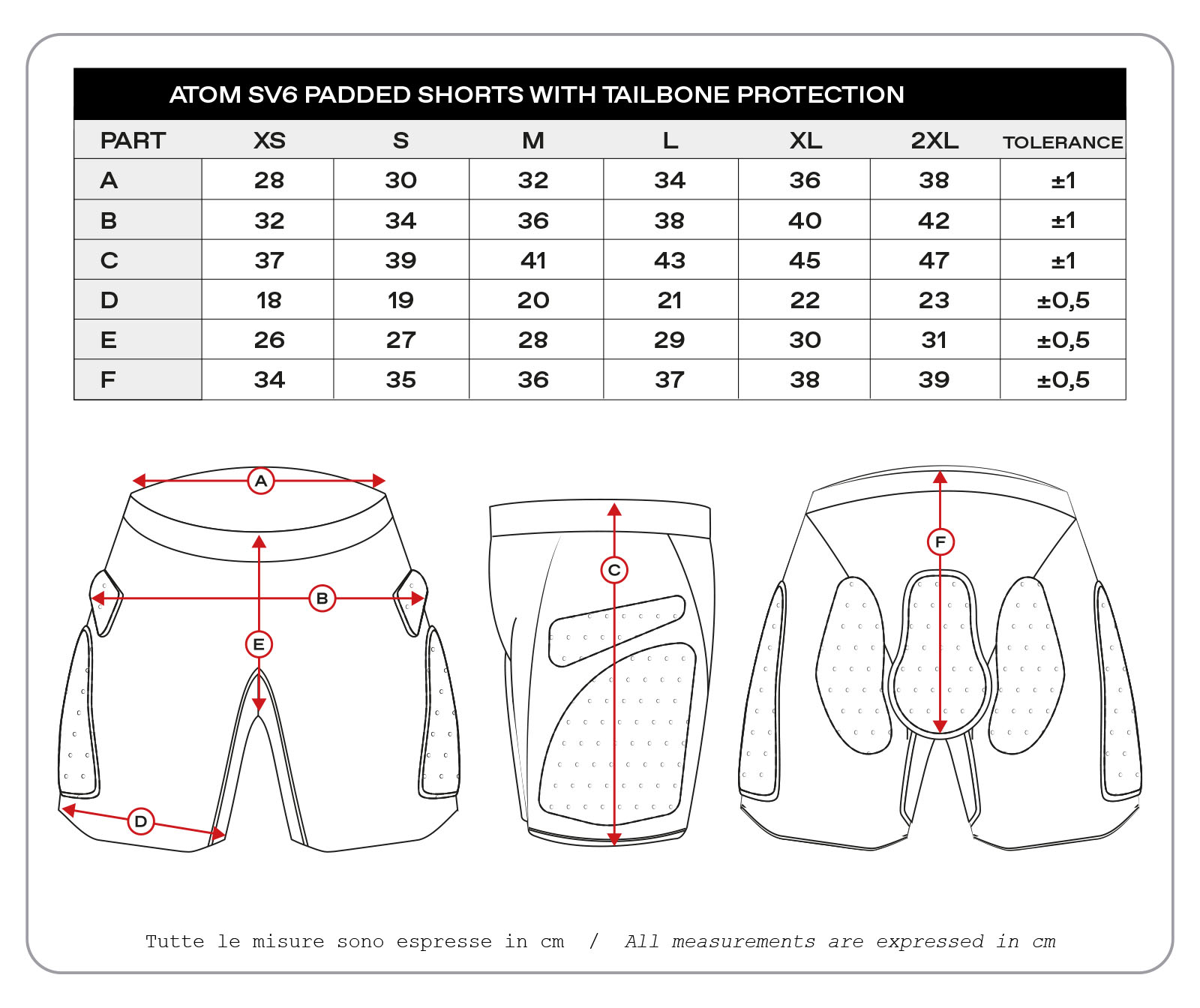 ATOM SV6 PADDED SHORTS WITH TAILBONE PROTECTION

| PART | XS | S | M | L | XL | 2XL | TOLERANCE |
|---|---|---|---|---|---|---|---|
| A | 28 | 30 | 32 | 34 | 36 | 38 | ±1 |
| B | 32 | 34 | 36 | 38 | 40 | 42 | ±1 |
| C | 37 | 39 | 41 | 43 | 45 | 47 | ±1 |
| D | 18 | 19 | 20 | 21 | 22 | 23 | ±0,5 |
| E | 26 | 27 | 28 | 29 | 30 | 31 | ±0,5 |
| F | 34 | 35 | 36 | 37 | 38 | 39 | ±0,5 |

A
B
E
D
C
F

Tutte le misure sono espresse in cm / All measurements are expressed in cm